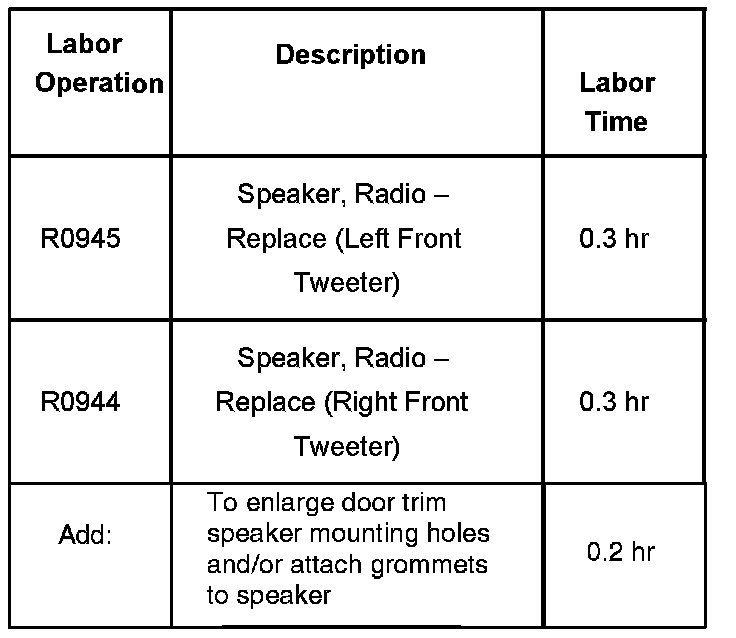 | Labor Operation | Description | Labor Time |
|---|---|---|
| R0945 | Speaker, Radio – Replace (Left Front Tweeter) | 0.3 hr |
| R0944 | Speaker, Radio – Replace (Right Front Tweeter) | 0.3 hr |
| Add: | To enlarge door trim speaker mounting holes and/or attach grommets to speaker | 0.2 hr |